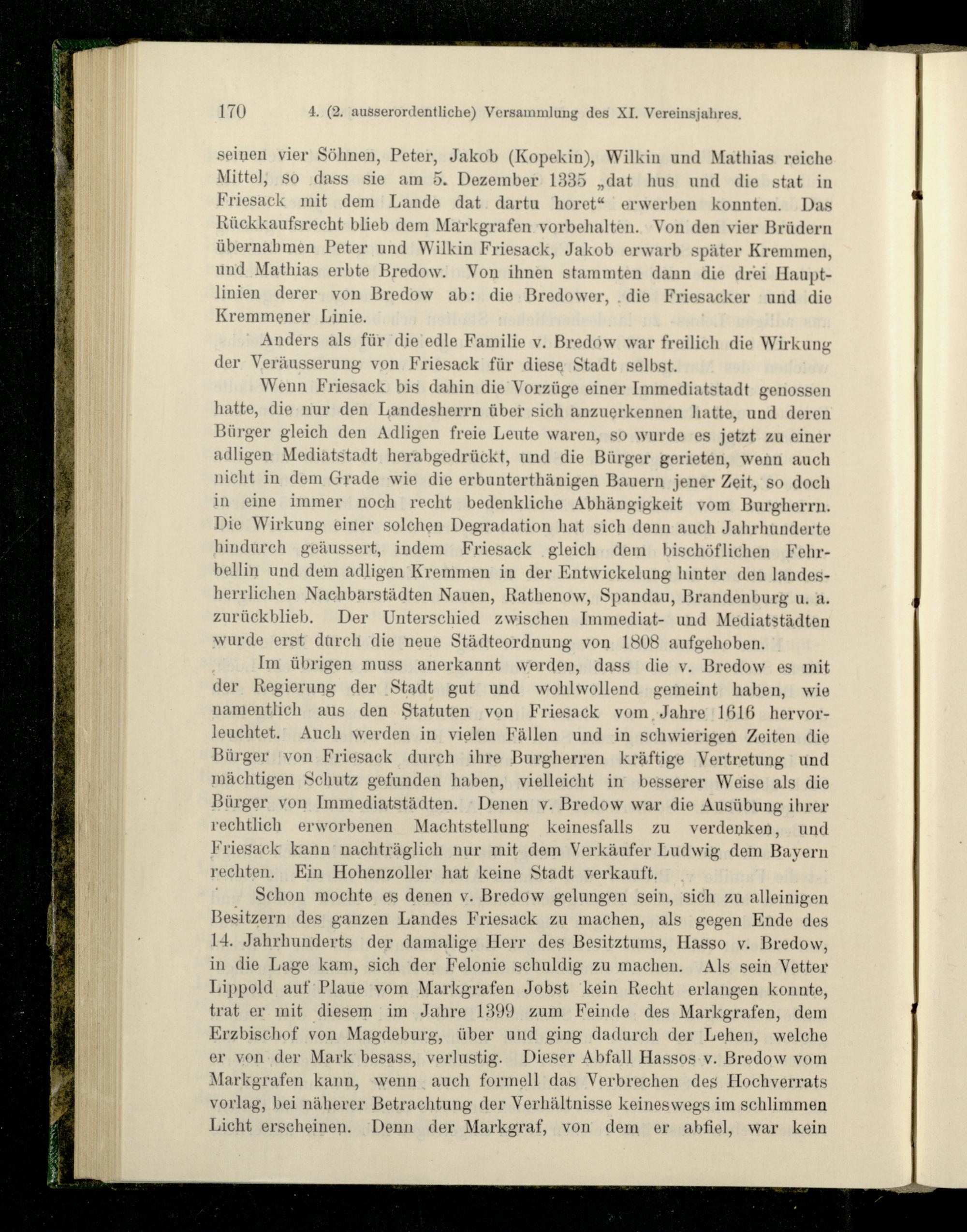 170 4. (2. ausserordentliche) Versammlung des XI. Vereinsjahres.

seinen vier Söhnen, Peter, Jakob (Kopekin), Wilkin und Mathias reiche Mittel, so dass sie am 5. Dezember 1335 „dat hus und die stat in Friesack mit dem Lande dat dartu horet“ erwerben konnten. Das Rückkaufsrecht blieb dem Markgrafen vorbehalten. Von den vier Brüdern übernahmen Peter und Wilkin Friesack, Jakob erwarb später Kremmen, und Mathias erbte Bredow. Von ihnen stammten dann die drei Hauptlinien derer von Bredow ab: die Bredower, die Friesacker und die Kremmener Linie.

Anders als für die edle Familie v. Bredow war freilich die Wirkung der Veräusserung von Friesack für diese Stadt selbst.

Wenn Friesack bis dahin die Vorzüge einer Immediatstadt genossen hatte, die nur den Landesherrn über sich anzuerkennen hatte, und deren Bürger gleich den Adligen freie Leute waren, so wurde es jetzt zu einer adligen Mediatstadt herabgedrückt, und die Bürger gerieten, wenn auch nicht in dem Grade wie die erbunterthänigen Bauern jener Zeit, so doch in eine immer noch recht bedenkliche Abhängigkeit vom Burgherrn. Die Wirkung einer solchen Degradation hat sich denn auch Jahrhunderte hindurch geäussert, indem Friesack gleich dem bischöflichen Fehrbellin und dem adligen Kremmen in der Entwickelung hinter den landesherrlichen Nachbarstädten Nauen, Rathenow, Spandau, Brandenburg u. a. zurückblieb. Der Unterschied zwischen Immediat- und Mediatstädten wurde erst durch die neue Städteordnung von 1808 aufgehoben.

Im übrigen muss anerkannt werden, dass die v. Bredow es mit der Regierung der Stadt gut und wohlwollend gemeint haben, wie namentlich aus den Statuten von Friesack vom Jahre 1616 hervorleuchtet. Auch werden in vielen Fällen und in schwierigen Zeiten die Bürger von Friesack durch ihre Burgherren kräftige Vertretung und mächtigen Schutz gefunden haben, vielleicht in besserer Weise als die Bürger von Immediatstädten. Denen v. Bredow war die Ausübung ihrer rechtlich erworbenen Machtstellung keinesfalls zu verdenken, und Friesack kann nachträglich nur mit dem Verkäufer Ludwig dem Bayern rechten. Ein Hohenzoller hat keine Stadt verkauft.

Schon mochte es denen v. Bredow gelungen sein, sich zu alleinigen Besitzern des ganzen Landes Friesack zu machen, als gegen Ende des 14. Jahrhunderts der damalige Herr des Besitztums, Hasso v. Bredow, in die Lage kam, sich der Felonie schuldig zu machen. Als sein Vetter Lippold auf Plaue vom Markgrafen Jobst kein Recht erlangen konnte, trat er mit diesem im Jahre 1399 zum Feinde des Markgrafen, dem Erzbischof von Magdeburg, über und ging dadurch der Lehen, welche er von der Mark besass, verlustig. Dieser Abfall Hassos v. Bredow vom Markgrafen kann, wenn auch formell das Verbrechen des Hochverrats vorlag, bei näherer Betrachtung der Verhältnisse keineswegs im schlimmen Licht erscheinen. Denn der Markgraf, von dem er abfiel, war kein